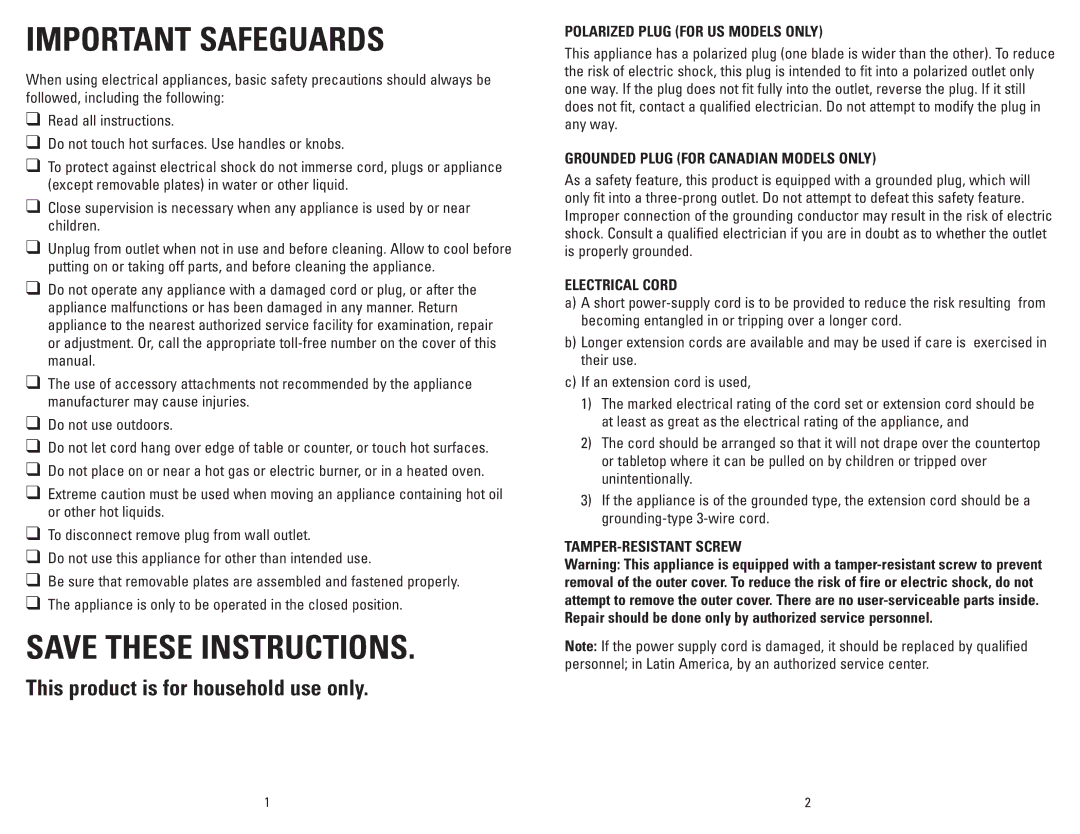 IMPORTANT SAFEGUARDS

When using electrical appliances, basic safety precautions should always be followed, including the following:

❑ Read all instructions.

❑ Do not touch hot surfaces. Use handles or knobs.

❑ To protect against electrical shock do not immerse cord, plugs or appliance (except removable plates) in water or other liquid.

❑ Close supervision is necessary when any appliance is used by or near children.

❑ Unplug from outlet when not in use and before cleaning. Allow to cool before putting on or taking off parts, and before cleaning the appliance.

❑ Do not operate any appliance with a damaged cord or plug, or after the appliance malfunctions or has been damaged in any manner. Return appliance to the nearest authorized service facility for examination, repair or adjustment. Or, call the appropriate toll-free number on the cover of this manual.

❑ The use of accessory attachments not recommended by the appliance manufacturer may cause injuries.

❑ Do not use outdoors.

❑ Do not let cord hang over edge of table or counter, or touch hot surfaces.

❑ Do not place on or near a hot gas or electric burner, or in a heated oven.

❑ Extreme caution must be used when moving an appliance containing hot oil or other hot liquids.

❑ To disconnect remove plug from wall outlet.

❑ Do not use this appliance for other than intended use.

❑ Be sure that removable plates are assembled and fastened properly.

❑ The appliance is only to be operated in the closed position.

SAVE THESE INSTRUCTIONS.

This product is for household use only.

1

POLARIZED PLUG (FOR US MODELS ONLY)

This appliance has a polarized plug (one blade is wider than the other). To reduce the risk of electric shock, this plug is intended to fit into a polarized outlet only one way. If the plug does not fit fully into the outlet, reverse the plug. If it still does not fit, contact a qualified electrician. Do not attempt to modify the plug in any way.

GROUNDED PLUG (FOR CANADIAN MODELS ONLY)

As a safety feature, this product is equipped with a grounded plug, which will only fit into a three-prong outlet. Do not attempt to defeat this safety feature. Improper connection of the grounding conductor may result in the risk of electric shock. Consult a qualified electrician if you are in doubt as to whether the outlet is properly grounded.

ELECTRICAL CORD

a) A short power-supply cord is to be provided to reduce the risk resulting from becoming entangled in or tripping over a longer cord.

b) Longer extension cords are available and may be used if care is exercised in their use.

c) If an extension cord is used,

1) The marked electrical rating of the cord set or extension cord should be at least as great as the electrical rating of the appliance, and

2) The cord should be arranged so that it will not drape over the countertop or tabletop where it can be pulled on by children or tripped over unintentionally.

3) If the appliance is of the grounded type, the extension cord should be a grounding-type 3-wire cord.

TAMPER-RESISTANT SCREW

Warning: This appliance is equipped with a tamper-resistant screw to prevent removal of the outer cover. To reduce the risk of fire or electric shock, do not attempt to remove the outer cover. There are no user-serviceable parts inside. Repair should be done only by authorized service personnel.

Note: If the power supply cord is damaged, it should be replaced by qualified personnel; in Latin America, by an authorized service center.

2